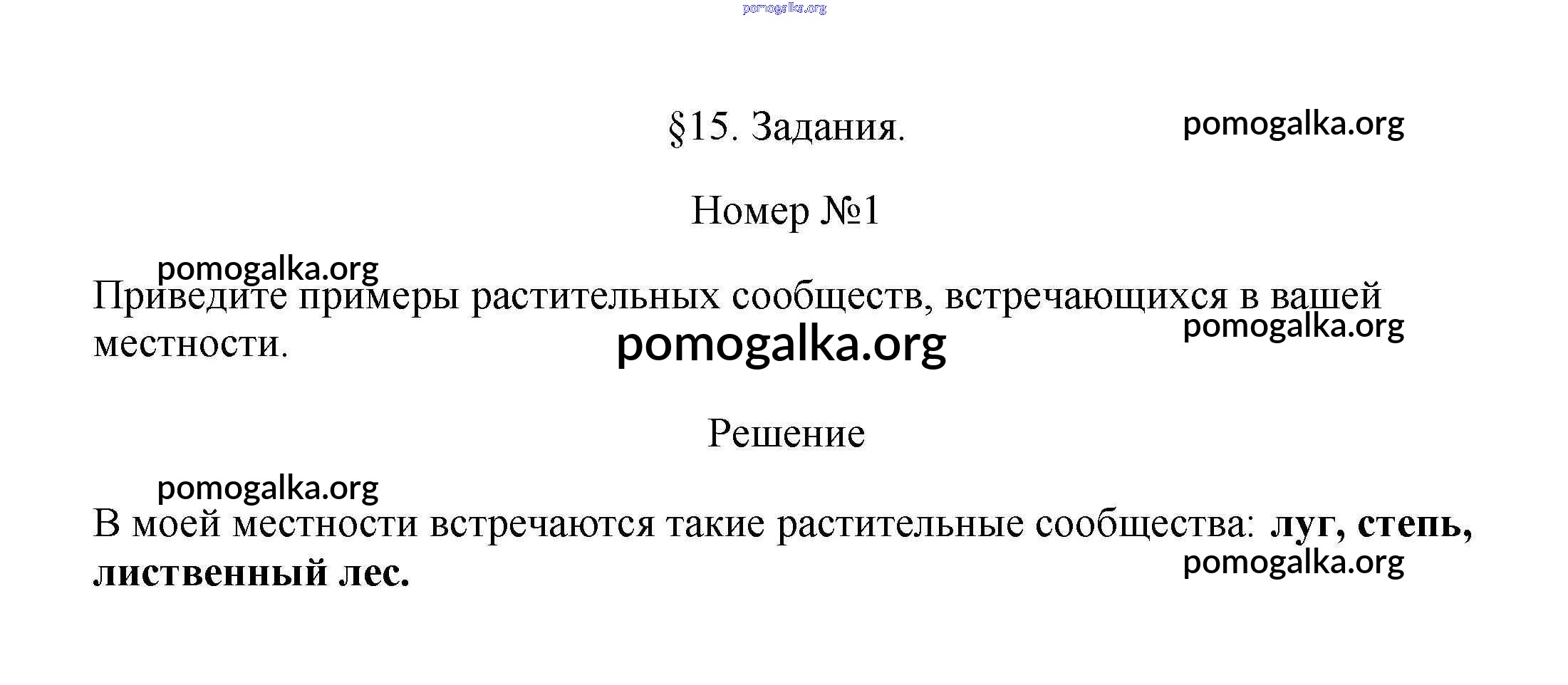 §15. Задания.

Номер №1

Приведите примеры растительных сообществ, встречающихся в вашей местности.

Решение

В моей местности встречаются такие растительные сообщества: луг, степь, лиственный лес.

pomogalka.org